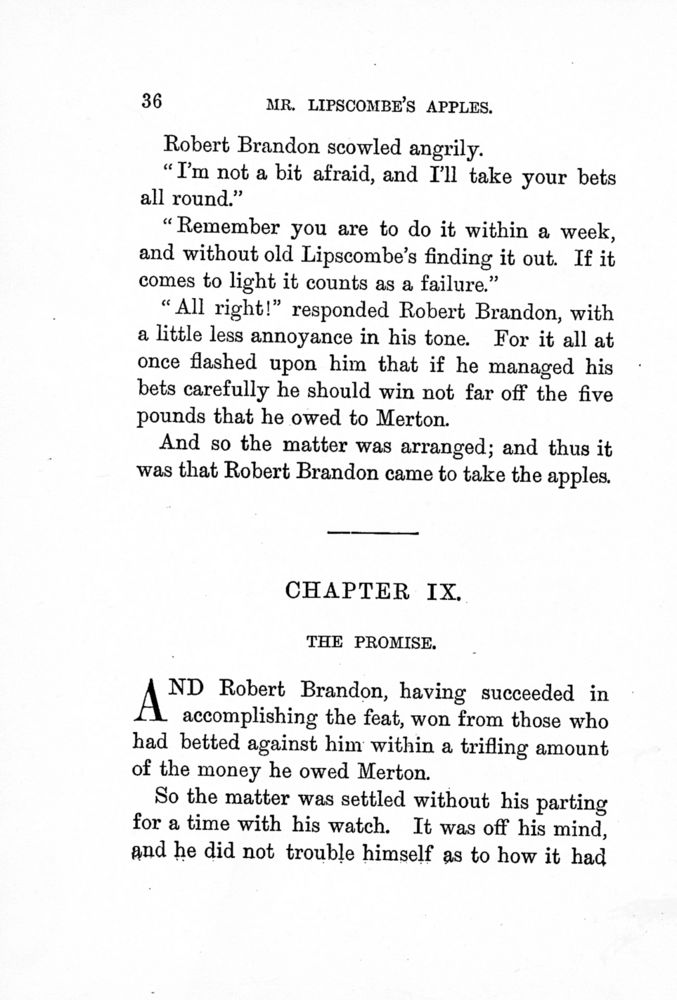 36 MR. LIPSCOMBE'S APPLES.

Robert Brandon scowled angrily.

"I'm not a bit afraid, and I'll take your bets all round."

"Remember you are to do it within a week, and without old Lipscombe's finding it out. If it comes to light it counts as a failure."

"All right!" responded Robert Brandon, with a little less annoyance in his tone. For it all at once flashed upon him that if he managed his bets carefully he should win not far off the five pounds that he owed to Merton.

And so the matter was arranged; and thus it was that Robert Brandon came to take the apples.

CHAPTER IX.

THE PROMISE.

AND Robert Brandon, having succeeded in accomplishing the feat, won from those who had betted against him within a trifling amount of the money he owed Merton.

So the matter was settled without his parting for a time with his watch. It was off his mind, and he did not trouble himself as to how it had